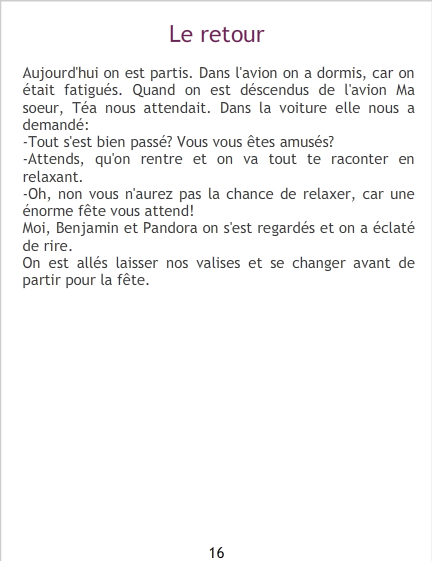 Le retour

Aujourd'hui on est partis. Dans l'avion on a dormis, car on était fatigués. Quand on est déscendus de l'avion Ma soeur, Téa nous attendait. Dans la voiture elle nous a demandé:

-Tout s'est bien passé? Vous vous êtes amusés?

-Attends, qu'on rentre et on va tout te raconter en relaxant.

-Oh, non vous n'aurez pas la chance de relaxer, car une énorme fête vous attend!

Moi, Benjamin et Pandora on s'est regardés et on a éclaté de rire.

On est allés laisser nos valises et se changer avant de partir pour la fête.

16